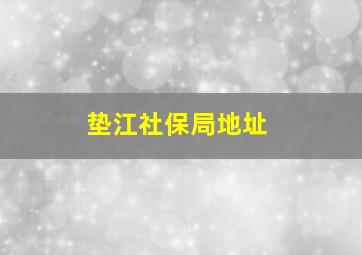 垫江社保局地址